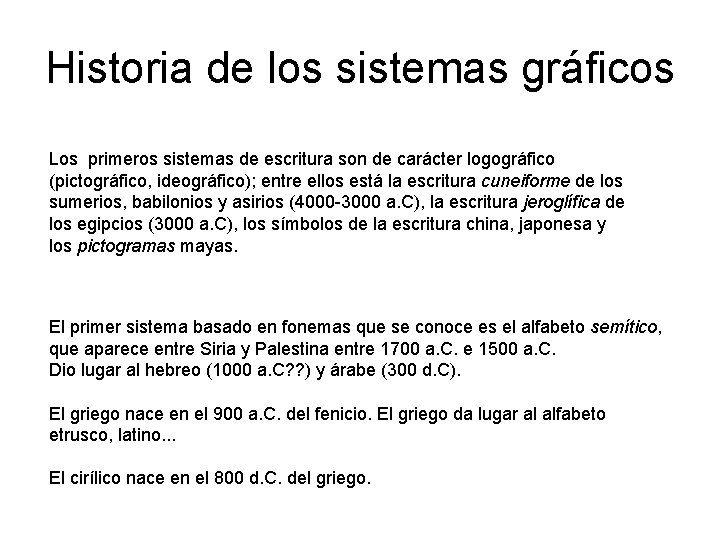 Historia de los sistemas gráficos

Los primeros sistemas de escritura son de carácter logográfico (pictográfico, ideográfico); entre ellos está la escritura cuneiforme de los sumerios, babilonios y asirios (4000-3000 a.C), la escritura jeroglífica de los egipcios (3000 a.C), los símbolos de la escritura china, japonesa y los pictogramas mayas.

El primer sistema basado en fonemas que se conoce es el alfabeto semítico, que aparece entre Siria y Palestina entre 1700 a.C. e 1500 a.C.
Dio lugar al hebreo (1000 a.C??) y árabe (300 d.C).

El griego nace en el 900 a.C. del fenicio. El griego da lugar al alfabeto etrusco, latino...

El cirílico nace en el 800 d.C. del griego.